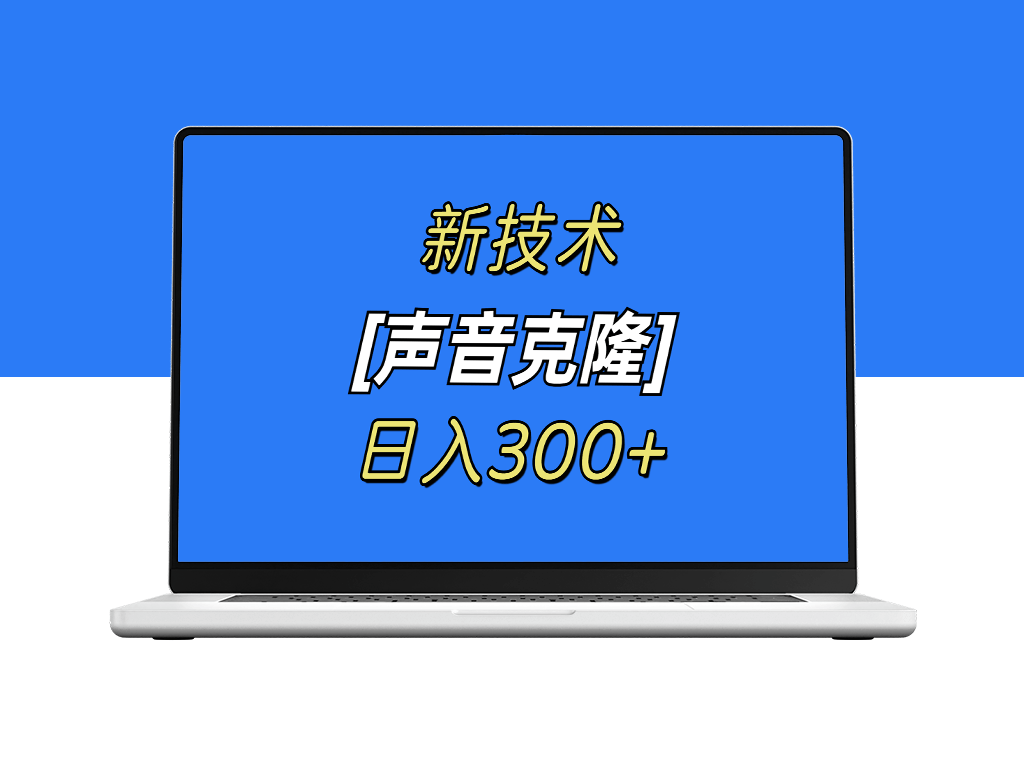 新技术
[声音克隆]
日入300+